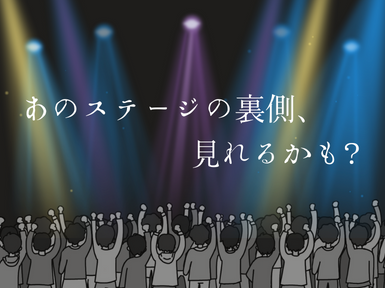 あのステージの裏側、
見れるかも？